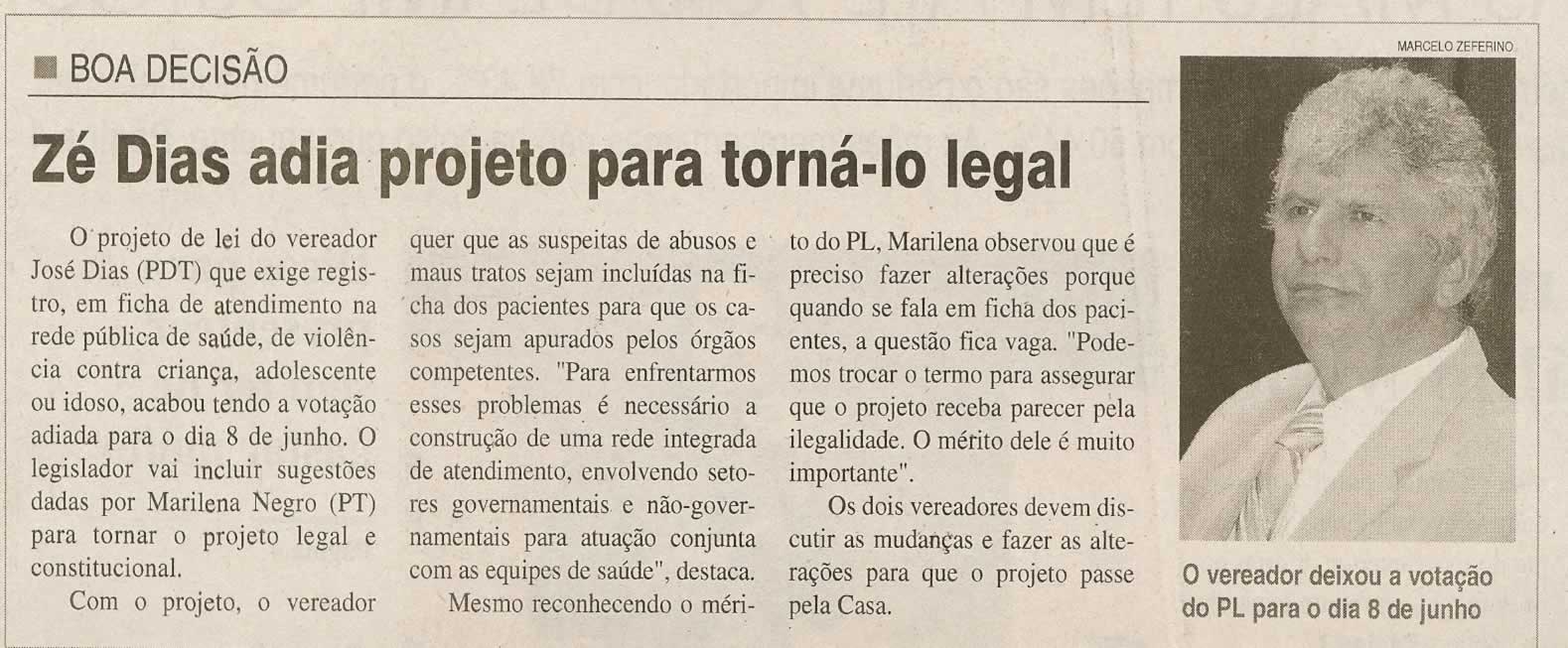 BOA DECISÃO

Zé Dias adia projeto para torná-lo legal

O projeto de lei do vereador José Dias (PDT) que exige registro, em ficha de atendimento na rede pública de saúde, de violência contra criança, adolescente ou idoso, acabou tendo a votação adiada para o dia 8 de junho. O legislador vai incluir sugestões dadas por Marilena Negro (PT) para tornar o projeto legal e constitucional.

Com o projeto, o vereador quer que as suspeitas de abusos e maus tratos sejam incluídas na ficha dos pacientes para que os casos sejam apurados pelos órgãos competentes. "Para enfrentarmos esses problemas é necessário a construção de uma rede integrada de atendimento, envolvendo setores governamentais e não-governamentais para atuação conjunta com as equipes de saúde", destaca.

Mesmo reconhecendo o mérito do PL, Marilena observou que é preciso fazer alterações porque quando se fala em ficha dos pacientes, a questão fica vaga. "Podemos trocar o termo para assegurar que o projeto receba parecer pela ilegalidade. O mérito dele é muito importante".

Os dois vereadores devem discutir as mudanças e fazer as alterações para que o projeto passe pela Casa.

MARCELO ZEFERINO

O vereador deixou a votação do PL para o dia 8 de junho